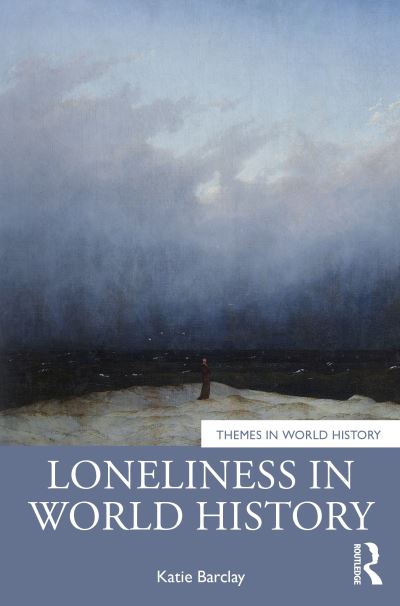 THEMES IN WORLD HISTORY

LONELINESS IN WORLD HISTORY

Katie Barclay

ROUTLEDGE